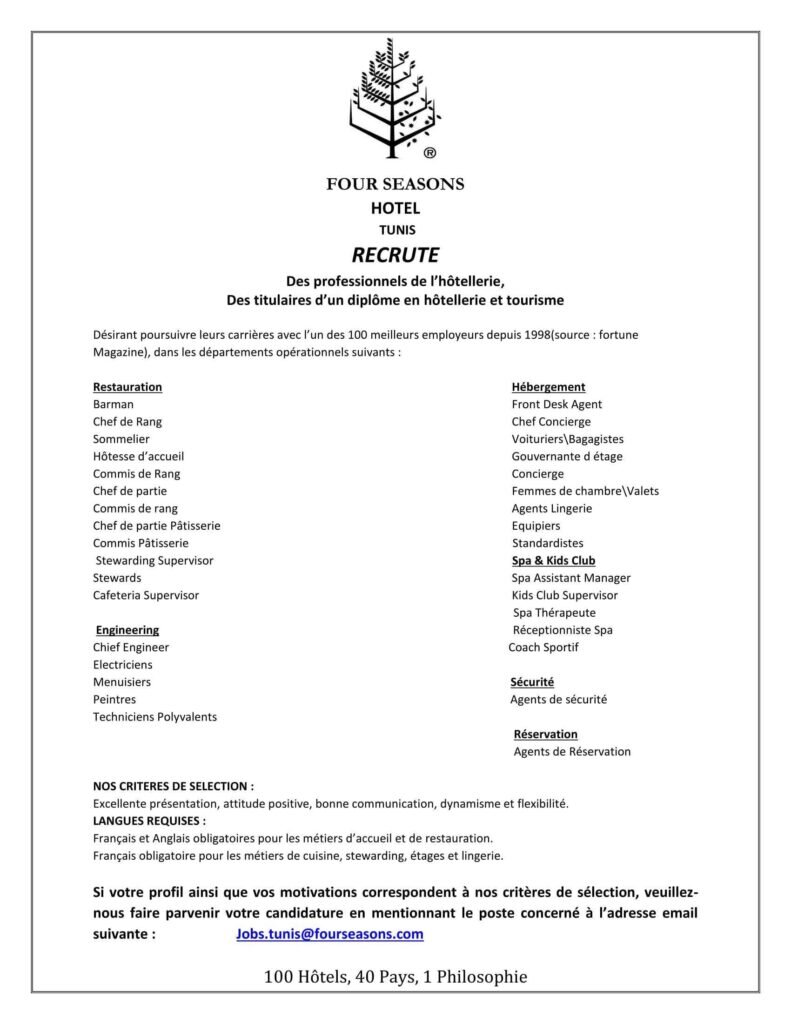 ®

FOUR SEASONS
HOTEL
TUNIS

RECRUTE

Des professionnels de l'hôtellerie,
Des titulaires d'un diplôme en hôtellerie et tourisme

Désirant poursuivre leurs carrières avec l'un des 100 meilleurs employeurs depuis 1998(source : fortune Magazine), dans les départements opérationnels suivants :

Restauration
Barman
Chef de Rang
Sommelier
Hôtesse d'accueil
Commis de Rang
Chef de partie
Commis de rang
Chef de partie Pâtisserie
Commis Pâtisserie
Stewarding Supervisor
Stewards
Cafeteria Supervisor

Engineering
Chief Engineer
Electriciens
Menuisiers
Peintres
Techniciens Polyvalents

Hébergement
Front Desk Agent
Chef Concierge
Voituriers\Bagagistes
Gouvernante d étage
Concierge
Femmes de chambre\Valets
Agents Lingerie
Equipiers
Standardistes

Spa & Kids Club
Spa Assistant Manager
Kids Club Supervisor
Spa Thérapeute
Réceptionniste Spa
Coach Sportif

Sécurité
Agents de sécurité

Réservation
Agents de Réservation

NOS CRITERES DE SELECTION :
Excellente présentation, attitude positive, bonne communication, dynamisme et flexibilité.
LANGUES REQUISES :
Français et Anglais obligatoires pour les métiers d'accueil et de restauration.
Français obligatoire pour les métiers de cuisine, stewarding, étages et lingerie.

Si votre profil ainsi que vos motivations correspondent à nos critères de sélection, veuillez-nous faire parvenir votre candidature en mentionnant le poste concerné à l'adresse email suivante : Jobs.tunis@fourseasons.com

100 Hôtels, 40 Pays, 1 Philosophie